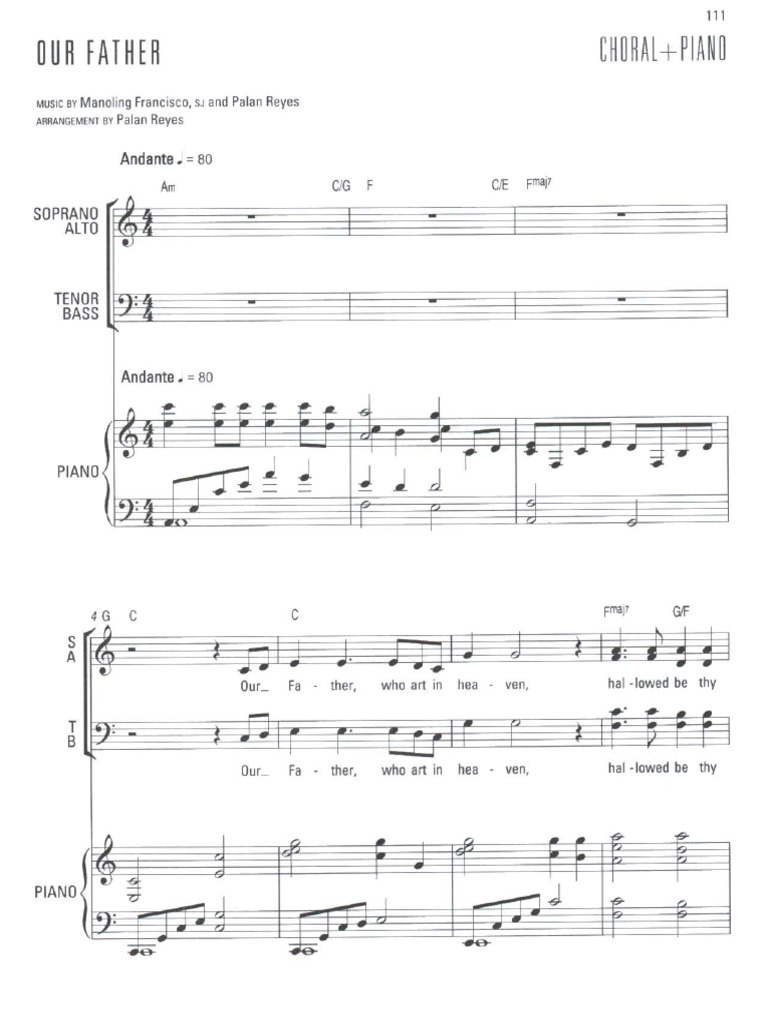 111

OUR FATHER

CHORAL+PIANO

MUSIC BY Manoling Francisco, SJ and Palan Reyes
ARRANGEMENT BY Palan Reyes

Andante ♩ = 80

Am C/G F C/E Fmaj7

SOPRANO
ALTO

TENOR
BASS

Andante ♩ = 80

PIANO

4 G C C Fmaj7 G/F

S
A

Our_ Fa - ther, who art in hea - ven, hal - lowed be thy

T
B

Our_ Fa - ther, who art in hea - ven, hal - lowed be thy

PIANO